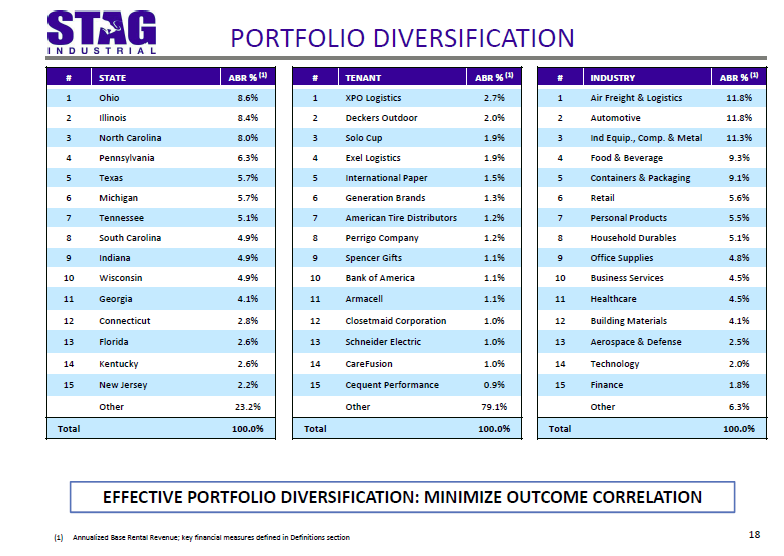 STAG INDUSTRIAL

PORTFOLIO DIVERSIFICATION

| # | STATE | ABR % $^{(1)}$ |
|---|---|---|
| 1 | Ohio | 8.6% |
| 2 | Illinois | 8.4% |
| 3 | North Carolina | 8.0% |
| 4 | Pennsylvania | 6.3% |
| 5 | Texas | 5.7% |
| 6 | Michigan | 5.7% |
| 7 | Tennessee | 5.1% |
| 8 | South Carolina | 4.9% |
| 9 | Indiana | 4.9% |
| 10 | Wisconsin | 4.9% |
| 11 | Georgia | 4.1% |
| 12 | Connecticut | 2.8% |
| 13 | Florida | 2.6% |
| 14 | Kentucky | 2.6% |
| 15 | New Jersey | 2.2% |
| | Other | 23.2% |
| Total | | 100.0% |

| # | TENANT | ABR % $^{(1)}$ |
|---|---|---|
| 1 | XPO Logistics | 2.7% |
| 2 | Deckers Outdoor | 2.0% |
| 3 | Solo Cup | 1.9% |
| 4 | Exel Logistics | 1.9% |
| 5 | International Paper | 1.5% |
| 6 | Generation Brands | 1.3% |
| 7 | American Tire Distributors | 1.2% |
| 8 | Perrigo Company | 1.2% |
| 9 | Spencer Gifts | 1.1% |
| 10 | Bank of America | 1.1% |
| 11 | Armacell | 1.1% |
| 12 | Closetmaid Corporation | 1.0% |
| 13 | Schneider Electric | 1.0% |
| 14 | CareFusion | 1.0% |
| 15 | Cequent Performance | 0.9% |
| | Other | 79.1% |
| Total | | 100.0% |

| # | INDUSTRY | ABR % $^{(1)}$ |
|---|---|---|
| 1 | Air Freight & Logistics | 11.8% |
| 2 | Automotive | 11.8% |
| 3 | Ind Equip., Comp. & Metal | 11.3% |
| 4 | Food & Beverage | 9.3% |
| 5 | Containers & Packaging | 9.1% |
| 6 | Retail | 5.6% |
| 7 | Personal Products | 5.5% |
| 8 | Household Durables | 5.1% |
| 9 | Office Supplies | 4.8% |
| 10 | Business Services | 4.5% |
| 11 | Healthcare | 4.5% |
| 12 | Building Materials | 4.1% |
| 13 | Aerospace & Defense | 2.5% |
| 14 | Technology | 2.0% |
| 15 | Finance | 1.8% |
| | Other | 6.3% |
| Total | | 100.0% |

EFFECTIVE PORTFOLIO DIVERSIFICATION: MINIMIZE OUTCOME CORRELATION

(1) Annualized Base Rental Revenue; key financial measures defined in Definitions section

18